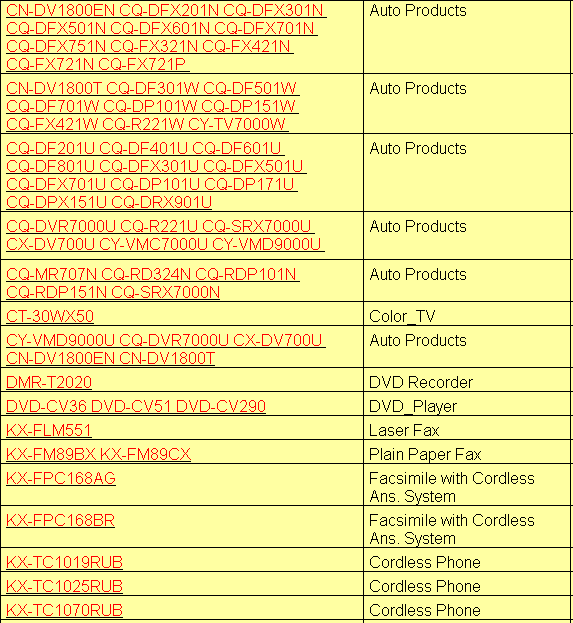 | | |
|---|---|
| CN-DV1800EN CQ-DFX201N CQ-DFX301N CQ-DFX501N CQ-DFX601N CQ-DFX701N CQ-DFX751N CQ-FX321N CQ-FX421N CQ-FX721N CQ-FX721P | Auto Products |
| CN-DV1800T CQ-DF301W CQ-DF501W CQ-DF701W CQ-DP101W CQ-DP151W CQ-FX421W CQ-R221W CY-TV7000W | Auto Products |
| CQ-DF201U CQ-DF401U CQ-DF601U CQ-DF801U CQ-DFX301U CQ-DFX501U CQ-DFX701U CQ-DP101U CQ-DP171U CQ-DPX151U CQ-DRX901U | Auto Products |
| CQ-DVR7000U CQ-R221U CQ-SRX7000U CX-DV700U CY-VMC7000U CY-VMD9000U | Auto Products |
| CQ-MR707N CQ-RD324N CQ-RDP101N CQ-RDP151N CQ-SRX7000N | Auto Products |
| CT-30WX50 | Color_TV |
| CY-VMD9000U CQ-DVR7000U CX-DV700U CN-DV1800EN CN-DV1800T | Auto Products |
| DMR-T2020 | DVD Recorder |
| DVD-CV36 DVD-CV51 DVD-CV290 | DVD_Player |
| KX-FLM551 | Laser Fax |
| KX-FM89BX KX-FM89CX | Plain Paper Fax |
| KX-FPC168AG | Facsimile with Cordless Ans. System |
| KX-FPC168BR | Facsimile with Cordless Ans. System |
| KX-TC1019RUB | Cordless Phone |
| KX-TC1025RUB | Cordless Phone |
| KX-TC1070RUB | Cordless Phone |